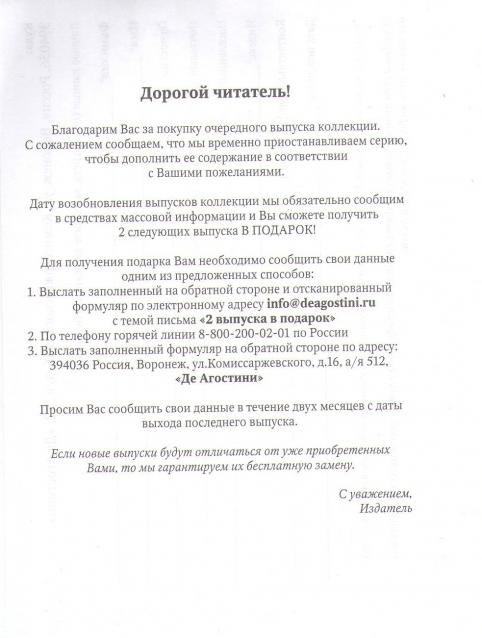 Дорогой читатель!

Благодарим Вас за покупку очередного выпуска коллекции. С сожалением сообщаем, что мы временно приостанавливаем серию, чтобы дополнить ее содержание в соответствии с Вашими пожеланиями.

Дату возобновления выпусков коллекции мы обязательно сообщим в средствах массовой информации и Вы сможете получить 2 следующих выпуска В ПОДАРОК!

Для получения подарка Вам необходимо сообщить свои данные одним из предложенных способов:
1. Выслать заполненный на обратной стороне и отсканированный формуляр по электронному адресу info@deagostini.ru с темой письма «2 выпуска в подарок»
2. По телефону горячей линии 8-800-200-02-01 по России
3. Выслать заполненный формуляр на обратной стороне по адресу: 394036 Россия, Воронеж, ул.Комиссаржевского, д.16, а/я 512, «Де Агостини»

Просим Вас сообщить свои данные в течение двух месяцев с даты выхода последнего выпуска.

Если новые выпуски будут отличаться от уже приобретенных Вами, то мы гарантируем их бесплатную замену.

С уважением,
Издатель